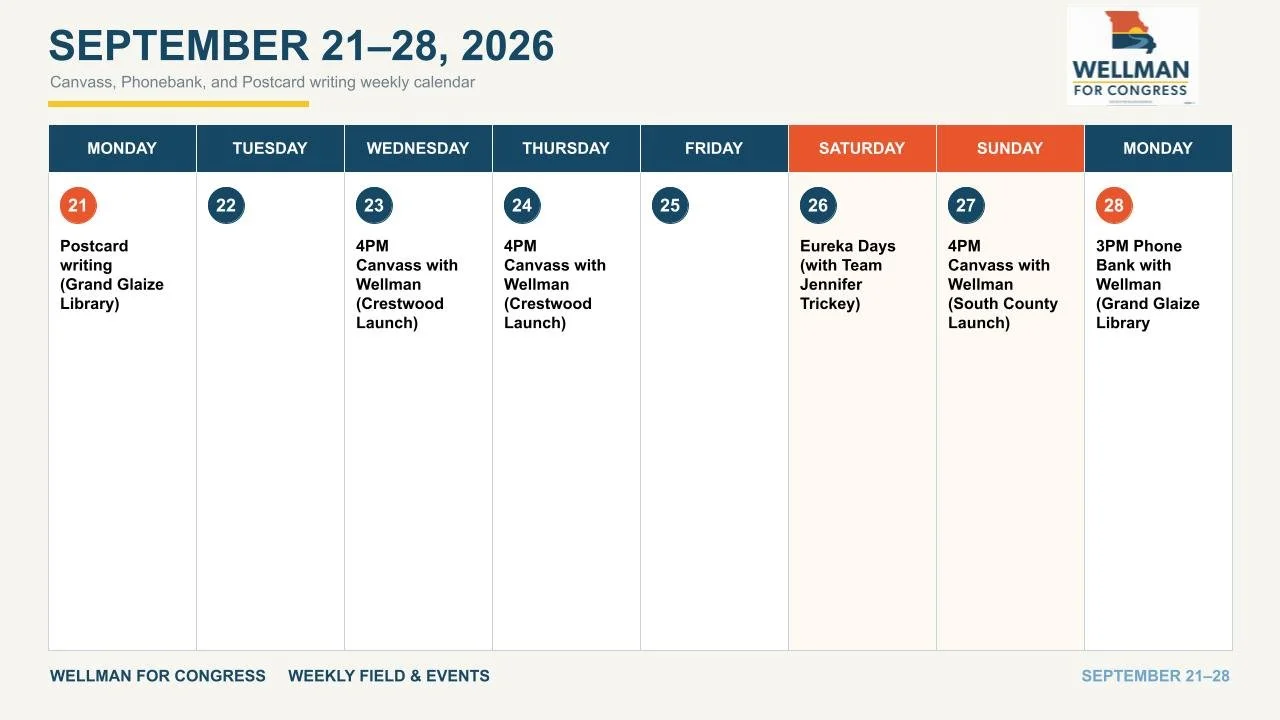 SEPTEMBER 21–28, 2026

Canvass, Phonebank, and Postcard writing weekly calendar

WELLMAN
FOR CONGRESS

| MONDAY | TUESDAY | WEDNESDAY | THURSDAY | FRIDAY | SATURDAY | SUNDAY | MONDAY |
|---|---|---|---|---|---|---|---|
| 21 Postcard writing (Grand Glaize Library) | 22 | 23 4PM Canvass with Wellman (Crestwood Launch) | 24 4PM Canvass with Wellman (Crestwood Launch) | 25 | 26 Eureka Days (with Team Jennifer Trickey) | 27 4PM Canvass with Wellman (South County Launch) | 28 3PM Phone Bank with Wellman (Grand Glaize Library |

WELLMAN FOR CONGRESS WEEKLY FIELD & EVENTS

SEPTEMBER 21–28